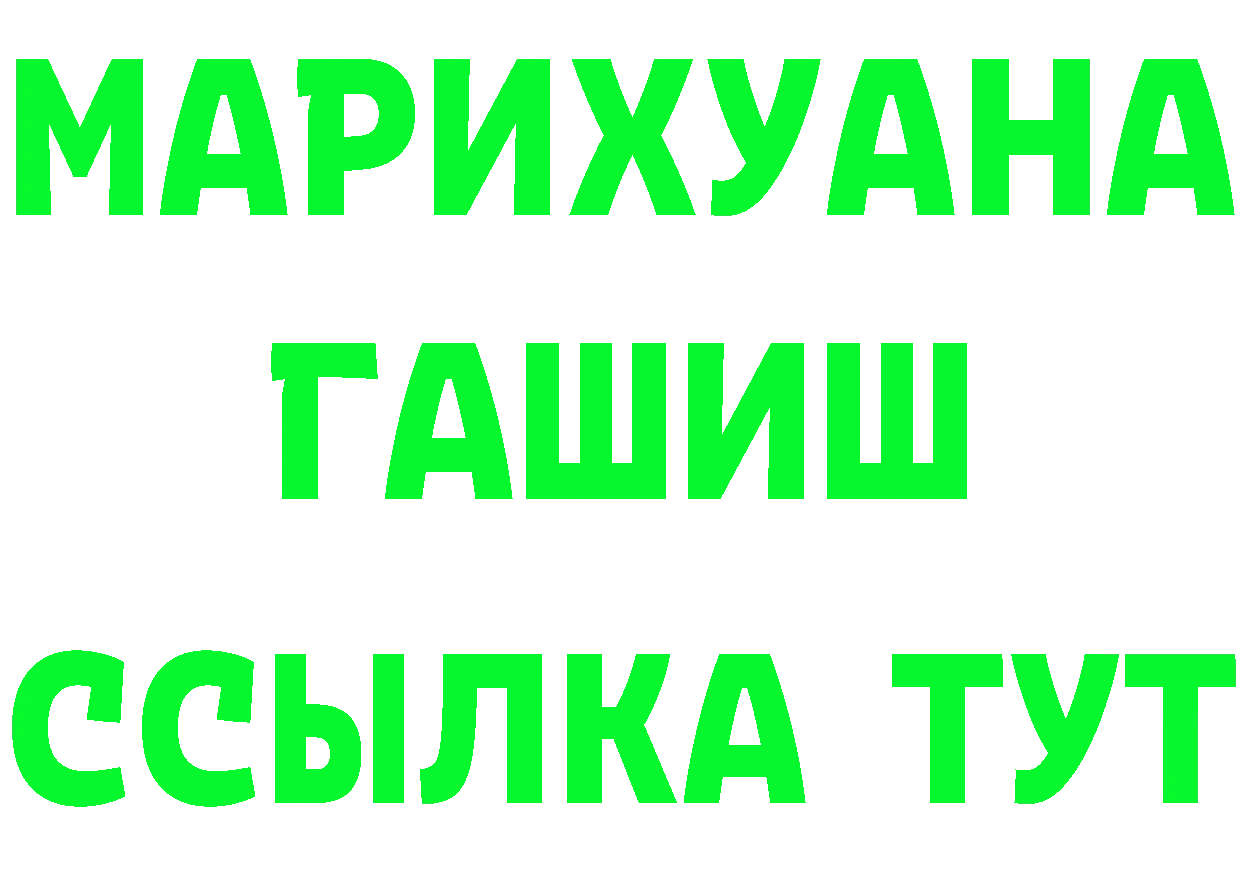 МАРИХУАНА
ГАШИШ
ССЫЛКА ТУТ